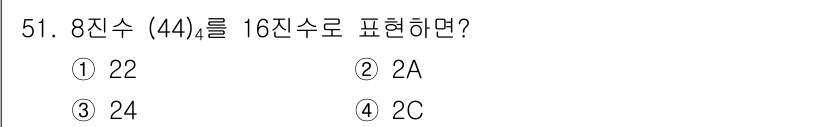 51. 8진수 $(44)_4$를 16진수로 표현하면?

① 22

② 2A

③ 24

④ 2C